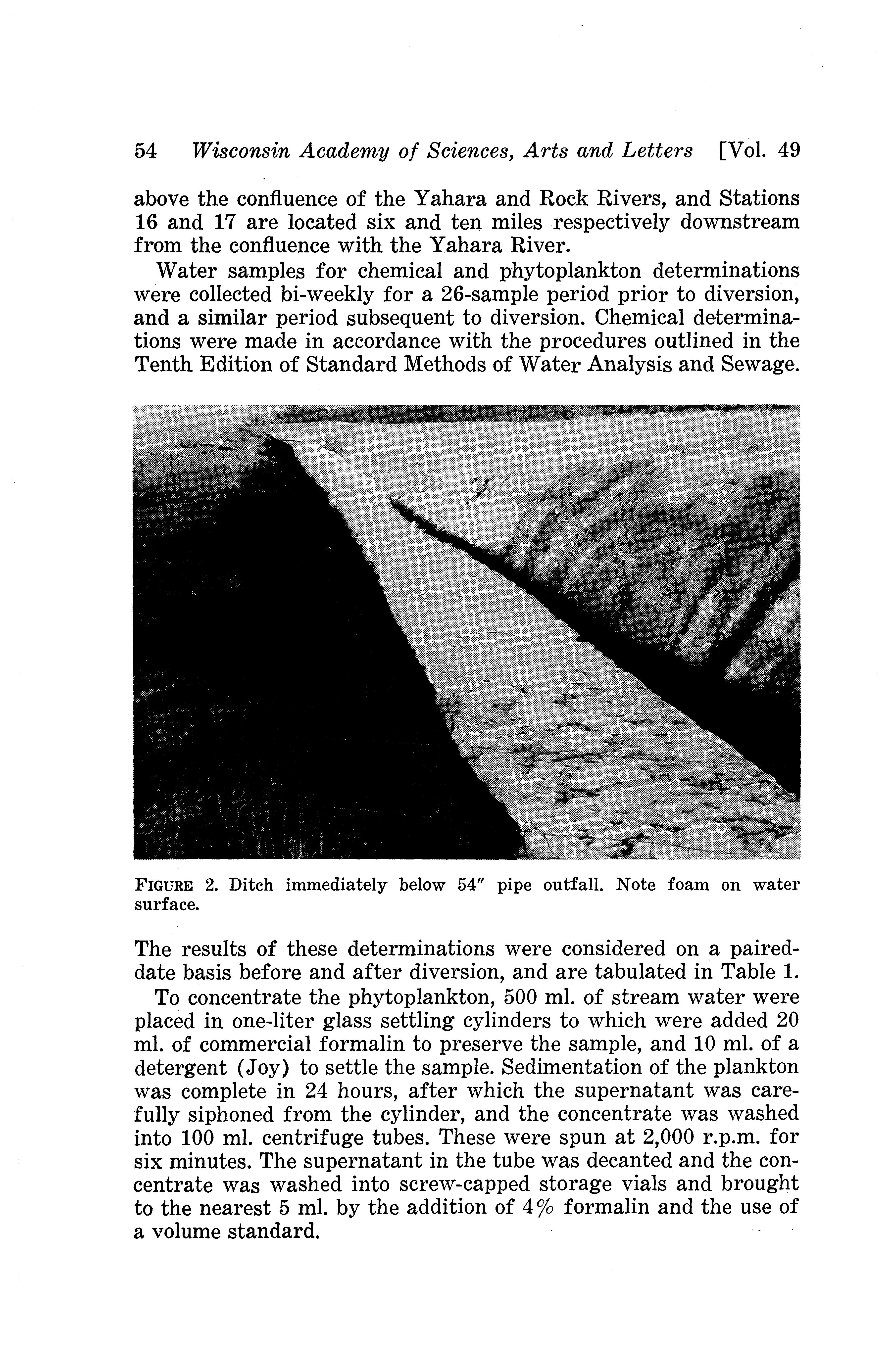 54 Wisconsin Academy of Sciences, Arts and Letters [Vol. 49

above the confluence of the Yahara and Rock Rivers, and Stations 16 and 17 are located six and ten miles respectively downstream from the confluence with the Yahara River.

Water samples for chemical and phytoplankton determinations were collected bi-weekly for a 26-sample period prior to diversion, and a similar period subsequent to diversion. Chemical determinations were made in accordance with the procedures outlined in the Tenth Edition of Standard Methods of Water Analysis and Sewage.

FIGURE 2. Ditch immediately below 54″ pipe outfall. Note foam on water surface.

The results of these determinations were considered on a paired-date basis before and after diversion, and are tabulated in Table 1.

To concentrate the phytoplankton, 500 ml. of stream water were placed in one-liter glass settling cylinders to which were added 20 ml. of commercial formalin to preserve the sample, and 10 ml. of a detergent (Joy) to settle the sample. Sedimentation of the plankton was complete in 24 hours, after which the supernatant was carefully siphoned from the cylinder, and the concentrate was washed into 100 ml. centrifuge tubes. These were spun at 2,000 r.p.m. for six minutes. The supernatant in the tube was decanted and the concentrate was washed into screw-capped storage vials and brought to the nearest 5 ml. by the addition of 4% formalin and the use of a volume standard.